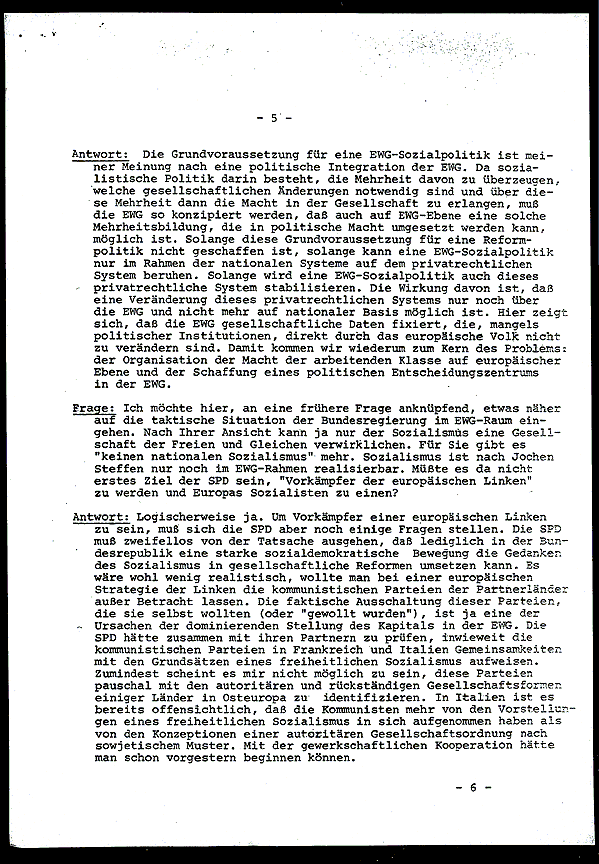 - 5 -

Antwort: Die Grundvoraussetzung für eine EWG-Sozialpolitik ist meiner Meinung nach eine politische Integration der EWG. Da sozialistische Politik darin besteht, die Mehrheit davon zu überzeugen, welche gesellschaftlichen Änderungen notwendig sind und über diese Mehrheit dann die Macht in der Gesellschaft zu erlangen, muß die EWG so konzipiert werden, daß auch auf EWG-Ebene eine solche Mehrheitsbildung, die in politische Macht umgesetzt werden kann, möglich ist. Solange diese Grundvoraussetzung für eine Reformpolitik nicht geschaffen ist, solange kann eine EWG-Sozialpolitik nur im Rahmen der nationalen Systeme auf dem privatrechtlichen System beruhen. Solange wird eine EWG-Sozialpolitik auch dieses privatrechtliche System stabilisieren. Die Wirkung davon ist, daß eine Veränderung dieses privatrechtlichen Systems nur noch über die EWG und nicht mehr auf nationaler Basis möglich ist. Hier zeigt sich, daß die EWG gesellschaftliche Daten fixiert, die, mangels politischer Institutionen, direkt durch das europäische Volk nicht zu verändern sind. Damit kommen wir wiederum zum Kern des Problems: der Organisation der Macht der arbeitenden Klasse auf europäischer Ebene und der Schaffung eines politischen Entscheidungszentrums in der EWG.

Frage: Ich möchte hier, an eine frühere Frage anknüpfend, etwas näher auf die taktische Situation der Bundesregierung im EWG-Raum eingehen. Nach Ihrer Ansicht kann ja nur der Sozialismus eine Gesellschaft der Freien und Gleichen verwirklichen. Für Sie gibt es "keinen nationalen Sozialismus" mehr. Sozialismus ist nach Jochen Steffen nur noch im EWG-Rahmen realisierbar. Müßte es da nicht erstes Ziel der SPD sein, "Vorkämpfer der europäischen Linken" zu werden und Europas Sozialisten zu einen?

Antwort: Logischerweise ja. Um Vorkämpfer einer europäischen Linken zu sein, muß sich die SPD aber noch einige Fragen stellen. Die SPD muß zweifellos von der Tatsache ausgehen, daß lediglich in der Bundesrepublik eine starke sozialdemokratische Bewegung die Gedanken des Sozialismus in gesellschaftliche Reformen umsetzen kann. Es wäre wohl wenig realistisch, wollte man bei einer europäischen Strategie der Linken die kommunistischen Parteien der Partnerländer außer Betracht lassen. Die faktische Ausschaltung dieser Parteien, die sie selbst wollten (oder "gewollt wurden"), ist ja eine der Ursachen der dominierenden Stellung des Kapitals in der EWG. Die SPD hätte zusammen mit ihren Partnern zu prüfen, inwieweit die kommunistischen Parteien in Frankreich und Italien Gemeinsamkeiten mit den Grundsätzen eines freiheitlichen Sozialismus aufweisen. Zumindest scheint es mir nicht möglich zu sein, diese Parteien pauschal mit den autoritären und rückständigen Gesellschaftsformen einiger Länder in Osteuropa zu identifizieren. In Italien ist es bereits offensichtlich, daß die Kommunisten mehr von den Vorstellungen eines freiheitlichen Sozialismus in sich aufgenommen haben als von den Konzeptionen einer autoritären Gesellschaftsordnung nach sowjetischem Muster. Mit der gewerkschaftlichen Kooperation hätte man schon vorgestern beginnen können.

- 6 -